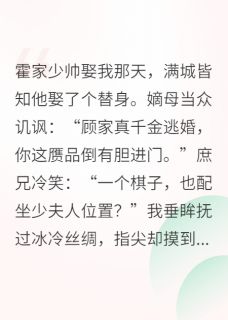 霍家少帅娶我那天，满城皆知他娶了个替身。嫡母当众讥讽：“顾家真千金逃婚，你这赝品倒有胆进门。”庶兄冷笑：“一个棋子，也配坐少夫人位置？”我垂眸抚过冰冷丝绸，指尖却摸到...